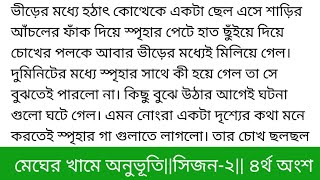 ভীড়ের মধ্যে হঠাৎ কোত্থেকে একটা ছেল এসে শাড়ির আঁচলের ফাঁক দিয়ে স্পৃহার পেটে হাত ছুঁইয়ে দিয়ে চোখের পলকে আবার ভীড়ের মধ্যেই মিলিয়ে গেল। দুমিনিটের মধ্যে স্পৃহার সাথে কী হয়ে গেল তা সে বুঝতেই পারলো না। কিছু বুঝে উঠার আগেই ঘটনা গুলো ঘটে গেল। এমন নোংরা একটা দৃশ্যের কথা মনে করতেই স্পৃহার গা গুলাতে লাগলো। তার চোখ ছলছল

মেঘের খামে অনুভূতি||সিজন-২|| ৪র্থ অংশ